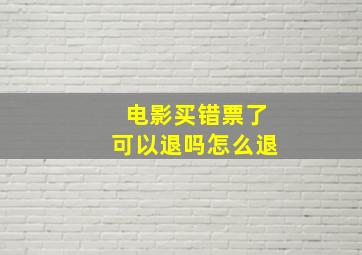 电影买错票了
可以退吗怎么退